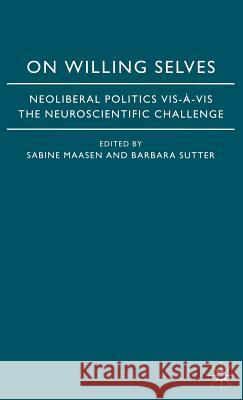 ON WILLING SELVES

NEOLIBERAL POLITICS VIS-À-VIS THE NEUROSCIENTIFIC CHALLENGE

EDITED BY
SABINE MAASEN AND BARBARA SUTTER

Kraina Książek